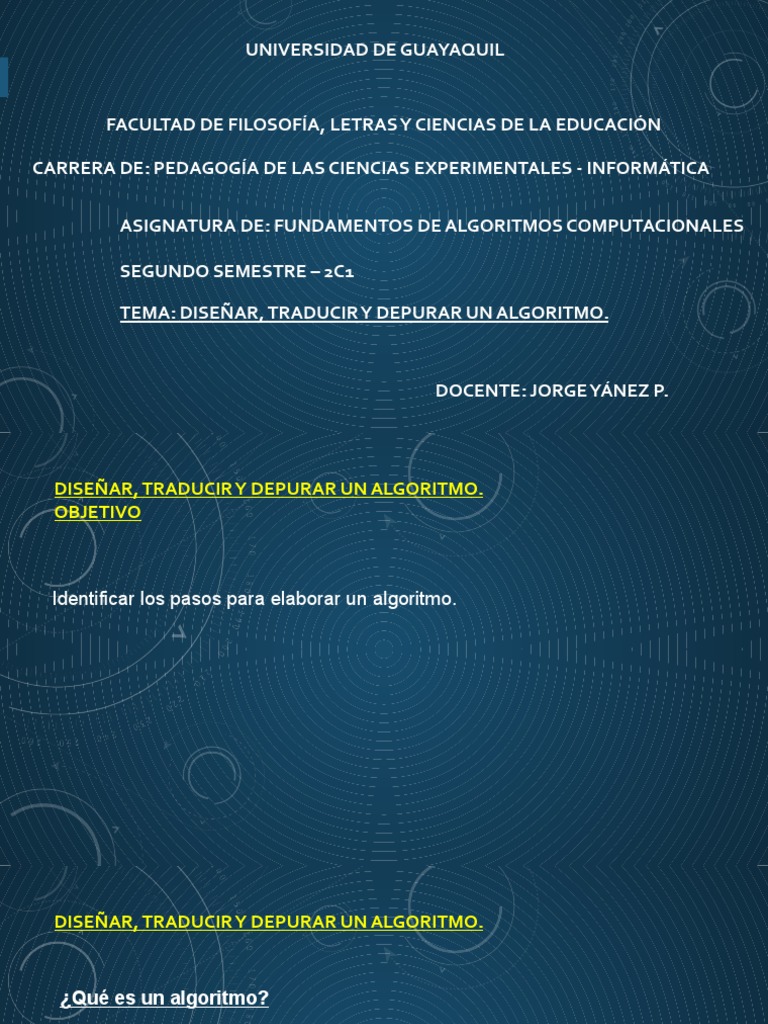 UNIVERSIDAD DE GUAYAQUIL

FACULTAD DE FILOSOFÍA, LETRAS Y CIENCIAS DE LA EDUCACIÓN

CARRERA DE: PEDAGOGÍA DE LAS CIENCIAS EXPERIMENTALES - INFORMÁTICA

ASIGNATURA DE: FUNDAMENTOS DE ALGORITMOS COMPUTACIONALES

SEGUNDO SEMESTRE – 2C1

TEMA: DISEÑAR, TRADUCIR Y DEPURAR UN ALGORITMO.

DOCENTE: JORGE YÁNEZ P.

DISEÑAR, TRADUCIR Y DEPURAR UN ALGORITMO.
OBJETIVO

Identificar los pasos para elaborar un algoritmo.

DISEÑAR, TRADUCIR Y DEPURAR UN ALGORITMO.

¿Qué es un algoritmo?